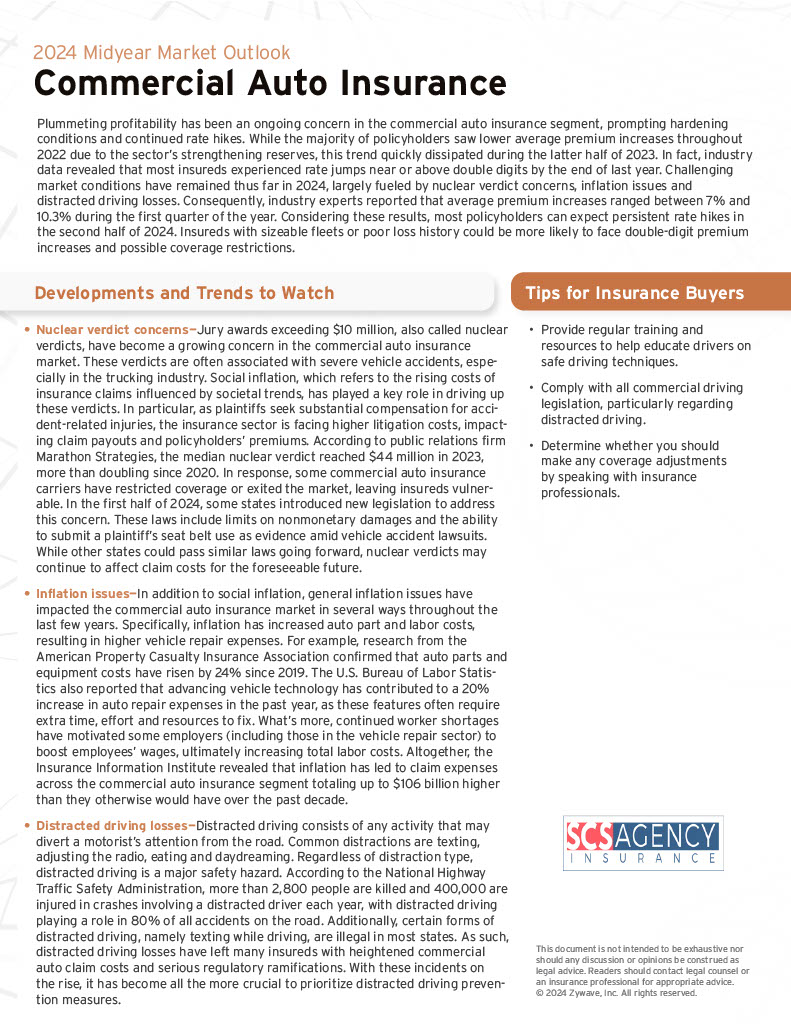 2024 Midyear Market Outlook
Commercial Auto Insurance

Plummeting profitability has been an ongoing concern in the commercial auto insurance segment, prompting hardening conditions and continued rate hikes. While the majority of policyholders saw lower average premium increases throughout 2022 due to the sector's strengthening reserves, this trend quickly dissipated during the latter half of 2023. In fact, industry data revealed that most insureds experienced rate jumps near or above double digits by the end of last year. Challenging market conditions have remained thus far in 2024, largely fueled by nuclear verdict concerns, inflation issues and distracted driving losses. Consequently, industry experts reported that average premium increases ranged between 7% and 10.3% during the first quarter of the year. Considering these results, most policyholders can expect persistent rate hikes in the second half of 2024. Insureds with sizeable fleets or poor loss history could be more likely to face double-digit premium increases and possible coverage restrictions.

Developments and Trends to Watch

• Nuclear verdict concerns—Jury awards exceeding $10 million, also called nuclear verdicts, have become a growing concern in the commercial auto insurance market. These verdicts are often associated with severe vehicle accidents, especially in the trucking industry. Social inflation, which refers to the rising costs of insurance claims influenced by societal trends, has played a key role in driving up these verdicts. In particular, as plaintiffs seek substantial compensation for accident-related injuries, the insurance sector is facing higher litigation costs, impacting claim payouts and policyholders' premiums. According to public relations firm Marathon Strategies, the median nuclear verdict reached $44 million in 2023, more than doubling since 2020. In response, some commercial auto insurance carriers have restricted coverage or exited the market, leaving insureds vulnerable. In the first half of 2024, some states introduced new legislation to address this concern. These laws include limits on nonmonetary damages and the ability to submit a plaintiff's seat belt use as evidence amid vehicle accident lawsuits. While other states could pass similar laws going forward, nuclear verdicts may continue to affect claim costs for the foreseeable future.

• Inflation issues—In addition to social inflation, general inflation issues have impacted the commercial auto insurance market in several ways throughout the last few years. Specifically, inflation has increased auto part and labor costs, resulting in higher vehicle repair expenses. For example, research from the American Property Casualty Insurance Association confirmed that auto parts and equipment costs have risen by 24% since 2019. The U.S. Bureau of Labor Statistics also reported that advancing vehicle technology has contributed to a 20% increase in auto repair expenses in the past year, as these features often require extra time, effort and resources to fix. What's more, continued worker shortages have motivated some employers (including those in the vehicle repair sector) to boost employees' wages, ultimately increasing total labor costs. Altogether, the Insurance Information Institute revealed that inflation has led to claim expenses across the commercial auto insurance segment totaling up to $106 billion higher than they otherwise would have over the past decade.

• Distracted driving losses—Distracted driving consists of any activity that may divert a motorist's attention from the road. Common distractions are texting, adjusting the radio, eating and daydreaming. Regardless of distraction type, distracted driving is a major safety hazard. According to the National Highway Traffic Safety Administration, more than 2,800 people are killed and 400,000 are injured in crashes involving a distracted driver each year, with distracted driving playing a role in 80% of all accidents on the road. Additionally, certain forms of distracted driving, namely texting while driving, are illegal in most states. As such, distracted driving losses have left many insureds with heightened commercial auto claim costs and serious regulatory ramifications. With these incidents on the rise, it has become all the more crucial to prioritize distracted driving prevention measures.

Tips for Insurance Buyers

• Provide regular training and resources to help educate drivers on safe driving techniques.

• Comply with all commercial driving legislation, particularly regarding distracted driving.

• Determine whether you should make any coverage adjustments by speaking with insurance professionals.

SCS AGENCY
INSURANCE

This document is not intended to be exhaustive nor should any discussion or opinions be construed as legal advice. Readers should contact legal counsel or an insurance professional for appropriate advice. © 2024 Zywave, Inc. All rights reserved.